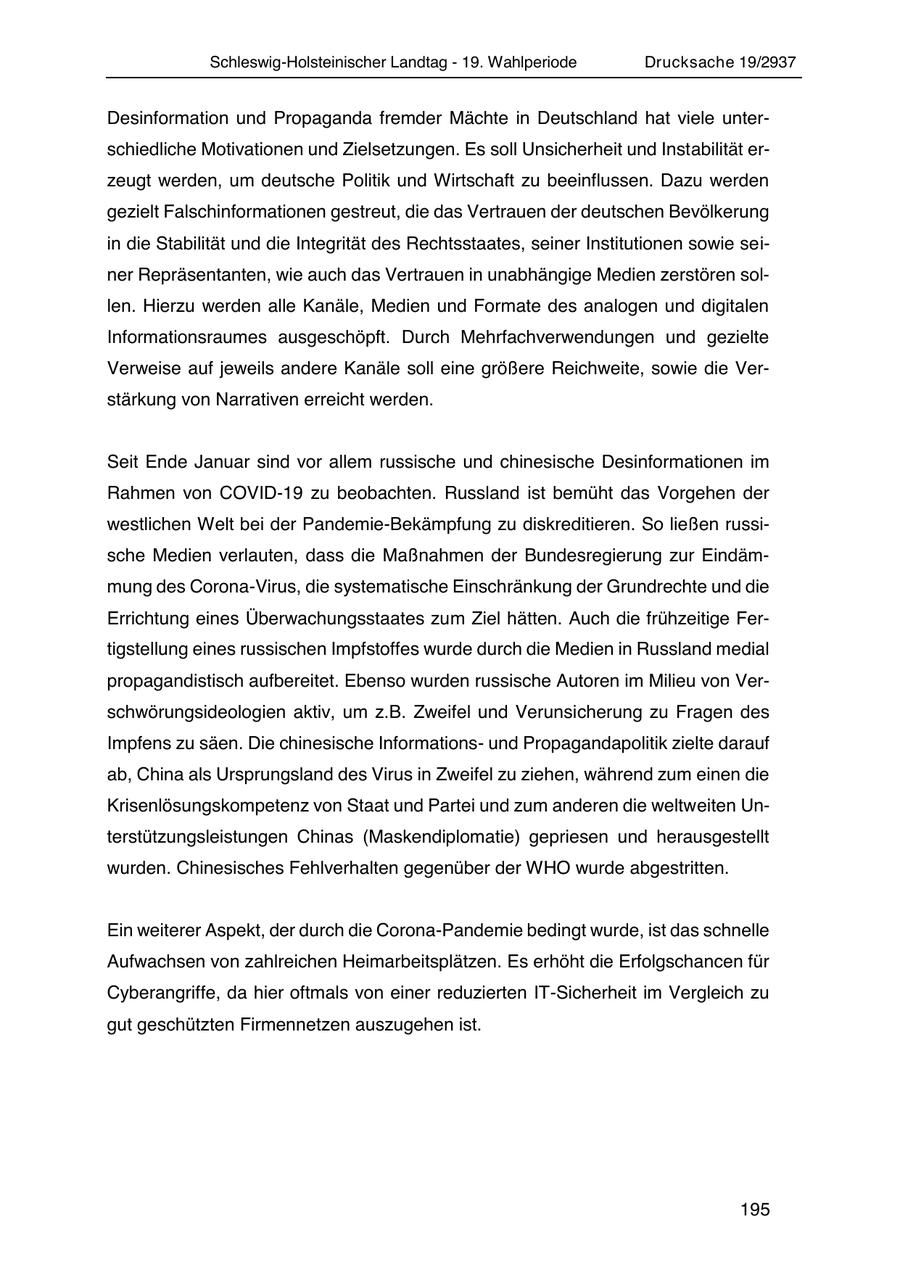 Schleswig-Holsteinischer Landtag - 19. Wahlperiode Drucksache 19/2937

Desinformation und Propaganda fremder Mächte in Deutschland hat viele unterschiedliche Motivationen und Zielsetzungen. Es soll Unsicherheit und Instabilität erzeugt werden, um deutsche Politik und Wirtschaft zu beeinflussen. Dazu werden gezielt Falschinformationen gestreut, die das Vertrauen der deutschen Bevölkerung in die Stabilität und die Integrität des Rechtsstaates, seiner Institutionen sowie seiner Repräsentanten, wie auch das Vertrauen in unabhängige Medien zerstören sollen. Hierzu werden alle Kanäle, Medien und Formate des analogen und digitalen Informationsraumes ausgeschöpft. Durch Mehrfachverwendungen und gezielte Verweise auf jeweils andere Kanäle soll eine größere Reichweite, sowie die Verstärkung von Narrativen erreicht werden.

Seit Ende Januar sind vor allem russische und chinesische Desinformationen im Rahmen von COVID-19 zu beobachten. Russland ist bemüht das Vorgehen der westlichen Welt bei der Pandemie-Bekämpfung zu diskreditieren. So ließen russische Medien verlauten, dass die Maßnahmen der Bundesregierung zur Eindämmung des Corona-Virus, die systematische Einschränkung der Grundrechte und die Errichtung eines Überwachungsstaates zum Ziel hätten. Auch die frühzeitige Fertigstellung eines russischen Impfstoffes wurde durch die Medien in Russland medial propagandistisch aufbereitet. Ebenso wurden russische Autoren im Milieu von Verschwörungsideologien aktiv, um z.B. Zweifel und Verunsicherung zu Fragen des Impfens zu säen. Die chinesische Informations- und Propagandapolitik zielte darauf ab, China als Ursprungsland des Virus in Zweifel zu ziehen, während zum einen die Krisenlösungskompetenz von Staat und Partei und zum anderen die weltweiten Unterstützungsleistungen Chinas (Maskendiplomatie) gepriesen und herausgestellt wurden. Chinesisches Fehlverhalten gegenüber der WHO wurde abgestritten.

Ein weiterer Aspekt, der durch die Corona-Pandemie bedingt wurde, ist das schnelle Aufwachsen von zahlreichen Heimarbeitsplätzen. Es erhöht die Erfolgschancen für Cyberangriffe, da hier oftmals von einer reduzierten IT-Sicherheit im Vergleich zu gut geschützten Firmennetzen auszugehen ist.

195